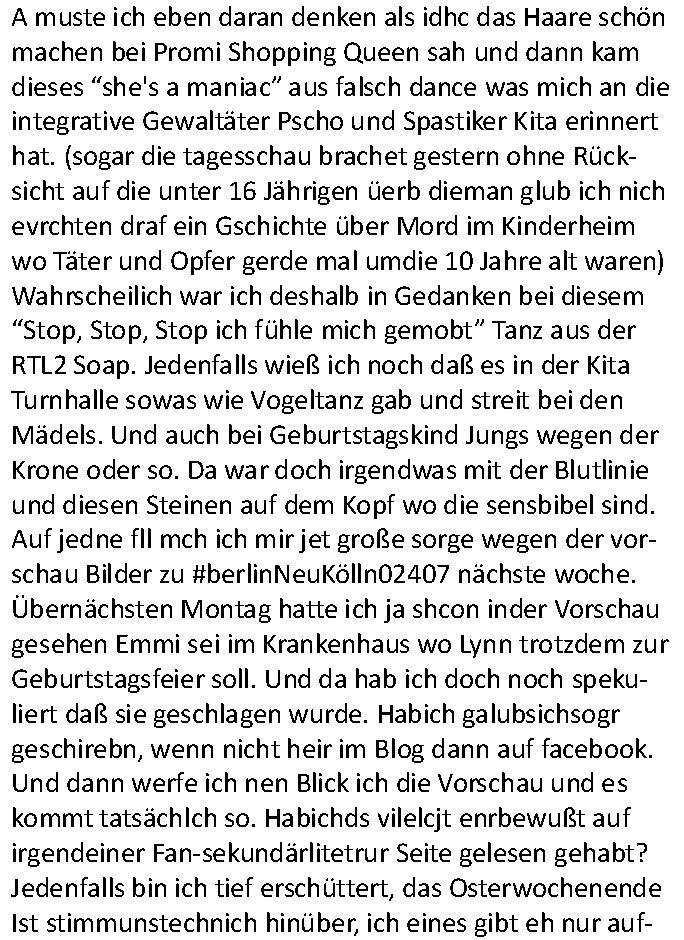 A muste ich eben daran denken als idhc das Haare schön machen bei Promi Shopping Queen sah und dann kam dieses “she's a maniac” aus falsch dance was mich an die integrative Gewaltäter Pscho und Spastiker Kita erinnert hat. (sogar die tagesschau brachet gestern ohne Rücksicht auf die unter 16 Jährigen üerb dieman glub ich nich evrchten draf ein Gschichte über Mord im Kinderheim wo Täter und Opfer gerde mal umdie 10 Jahre alt waren) Wahrscheilich war ich deshalb in Gedanken bei diesem “Stop, Stop, Stop ich fühle mich gemobt” Tanz aus der RTL2 Soap. Jedenfalls wieß ich noch daß es in der Kita Turnhalle sowas wie Vogeltanz gab und streit bei den Mädels. Und auch bei Geburtstagskind Jungs wegen der Krone oder so. Da war doch irgendwas mit der Blutlinie und diesen Steinen auf dem Kopf wo die sensbibel sind. Auf jedne fll mch ich mir jet große sorge wegen der vorschau Bilder zu #berlinNeuKölln02407 nächste woche. Übernächsten Montag hatte ich ja shcon inder Vorschau gesehen Emmi sei im Krankenhaus wo Lynn trotzdem zur Geburtstagsfeier soll. Und da hab ich doch noch spekuliert daß sie geschlagen wurde. Habich galubsichsogr geschirebn, wenn nicht heir im Blog dann auf facebook. Und dann werfe ich nen Blick ich die Vorschau und es kommt tatsächlch so. Habichds vilelcjt enrbewußt auf irgendeiner Fan-sekundärlitetrur Seite gelesen gehabt? Jedenfalls bin ich tief erschüttert, das Osterwochenende Ist stimmunstechnich hinüber, ich eines gibt eh nur auf-